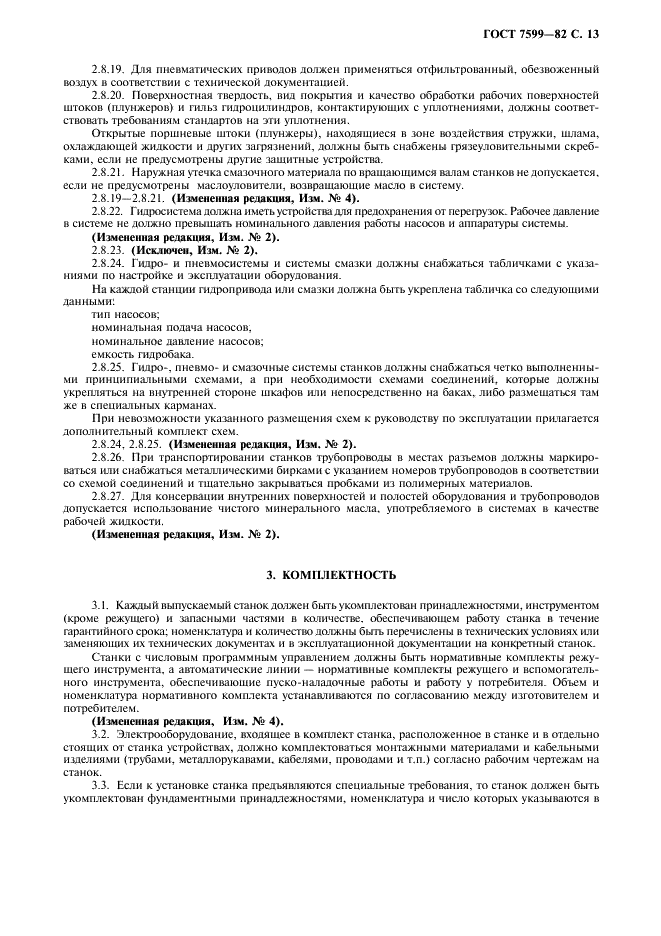 ГОСТ 7599—82 С. 13

2.8.19. Для пневматических приводов должен применяться отфильтрованный, обезвоженный воздух в соответствии с технической документацией.

2.8.20. Поверхностная твердость, вид покрытия и качество обработки рабочих поверхностей штоков (плунжеров) и гильз гидроцилиндров, контактирующих с уплотнениями, должны соответствовать требованиям стандартов на эти уплотнения.

Открытые поршневые штоки (плунжеры), находящиеся в зоне воздействия стружки, шлама, охлаждающей жидкости и других загрязнений, должны быть снабжены грязеуловительными скребками, если не предусмотрены другие защитные устройства.

2.8.21. Наружная утечка смазочного материала по вращающимся валам станков не допускается, если не предусмотрены маслоуловители, возвращающие масло в систему.

2.8.19—2.8.21. (Измененная редакция, Изм. № 4).

2.8.22. Гидросистема должна иметь устройства для предохранения от перегрузок. Рабочее давление в системе не должно превышать номинального давления работы насосов и аппаратуры системы.

(Измененная редакция, Изм. № 2).

2.8.23. (Исключен, Изм. № 2).

2.8.24. Гидро- и пневмосистемы и системы смазки должны снабжаться табличками с указаниями по настройке и эксплуатации оборудования.

На каждой станции гидропривода или смазки должна быть укреплена табличка со следующими данными:

тип насосов;

номинальная подача насосов;

номинальное давление насосов;

емкость гидробака.

2.8.25. Гидро-, пневмо- и смазочные системы станков должны снабжаться четко выполненными принципиальными схемами, а при необходимости схемами соединений, которые должны укрепляться на внутренней стороне шкафов или непосредственно на баках, либо размещаться там же в специальных карманах.

При невозможности указанного размещения схем к руководству по эксплуатации прилагается дополнительный комплект схем.

2.8.24, 2.8.25. (Измененная редакция, Изм. № 2).

2.8.26. При транспортировании станков трубопроводы в местах разъемов должны маркироваться или снабжаться металлическими бирками с указанием номеров трубопроводов в соответствии со схемой соединений и тщательно закрываться пробками из полимерных материалов.

2.8.27. Для консервации внутренних поверхностей и полостей оборудования и трубопроводов допускается использование чистого минерального масла, употребляемого в системах в качестве рабочей жидкости.

(Измененная редакция, Изм. № 2).

3. КОМПЛЕКТНОСТЬ

3.1. Каждый выпускаемый станок должен быть укомплектован принадлежностями, инструментом (кроме режущего) и запасными частями в количестве, обеспечивающем работу станка в течение гарантийного срока; номенклатура и количество должны быть перечислены в технических условиях или заменяющих их технических документах и в эксплуатационной документации на конкретный станок.

Станки с числовым программным управлением должны быть нормативные комплекты режущего инструмента, а автоматические линии — нормативные комплекты режущего и вспомогательного инструмента, обеспечивающие пуско-наладочные работы и работу у потребителя. Объем и номенклатура нормативного комплекта устанавливаются по согласованию между изготовителем и потребителем.

(Измененная редакция, Изм. № 4).

3.2. Электрооборудование, входящее в комплект станка, расположенное в станке и в отдельно стоящих от станка устройствах, должно комплектоваться монтажными материалами и кабельными изделиями (трубами, металлорукавами, кабелями, проводами и т.п.) согласно рабочим чертежам на станок.

3.3. Если к установке станка предъявляются специальные требования, то станок должен быть укомплектован фундаментными принадлежностями, номенклатура и число которых указываются в